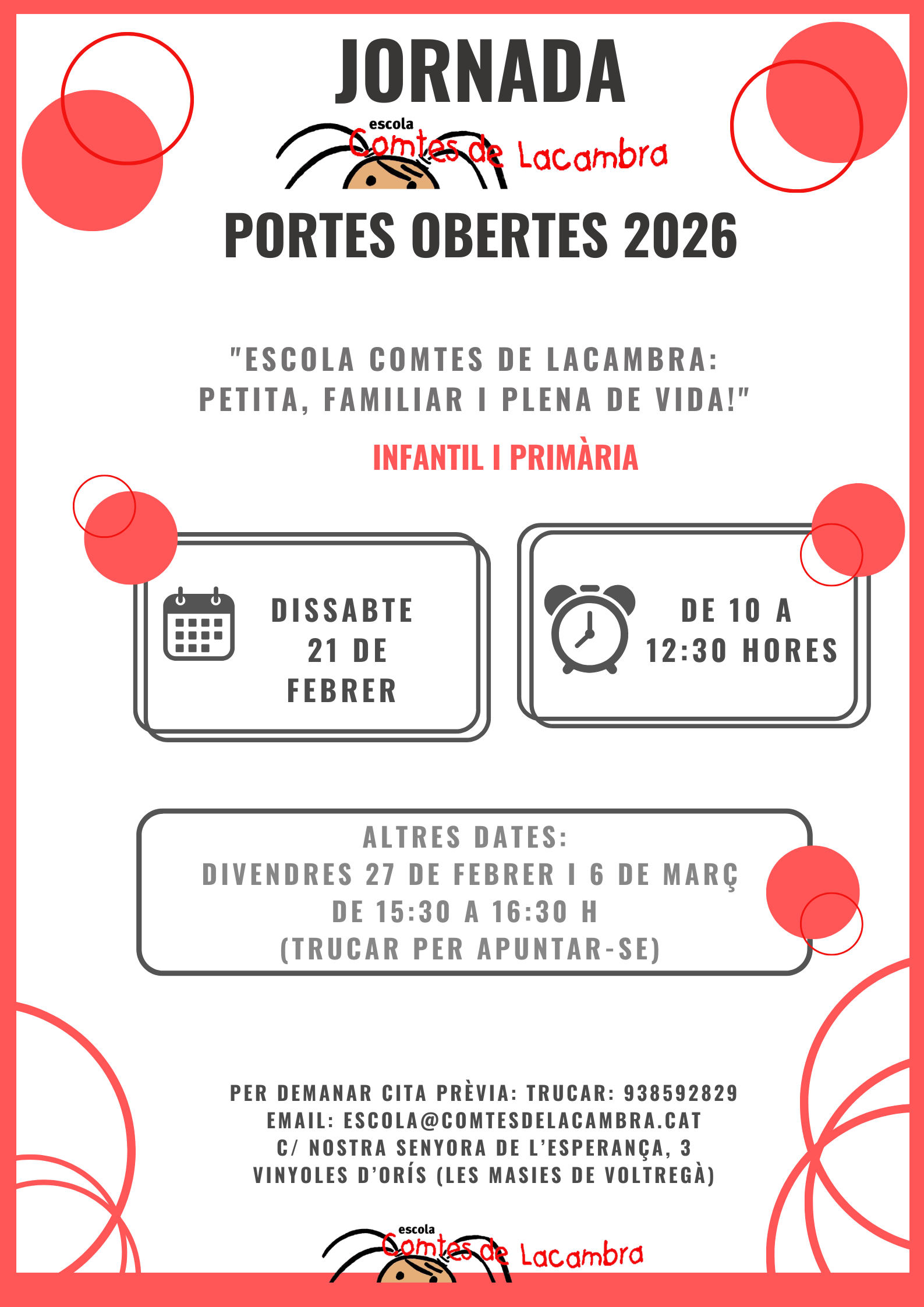 JORNADA

escola
Comtes de Lacambra

PORTES OBERTES 2026

"ESCOLA COMTES DE LACAMBRA: PETITA, FAMILIAR I PLENA DE VIDA!"

INFANTIL I PRIMÀRIA

DISSABTE 21 DE FEBRER

DE 10 A 12:30 HORES

ALTRES DATES:
DIVENDRES 27 DE FEBRER I 6 DE MARÇ
DE 15:30 A 16:30 H
(TRUCAR PER APUNTAR-SE)

PER DEMANAR CITA PRÈVIA: TRUCAR: 938592829
EMAIL: ESCOLA@COMTESDELACAMBRA.CAT
C/ NOSTRA SENYORA DE L'ESPERANÇA, 3
VINYOLES D'ORÍS (LES MASIES DE VOLTREGÀ)

escola
Comtes de Lacambra